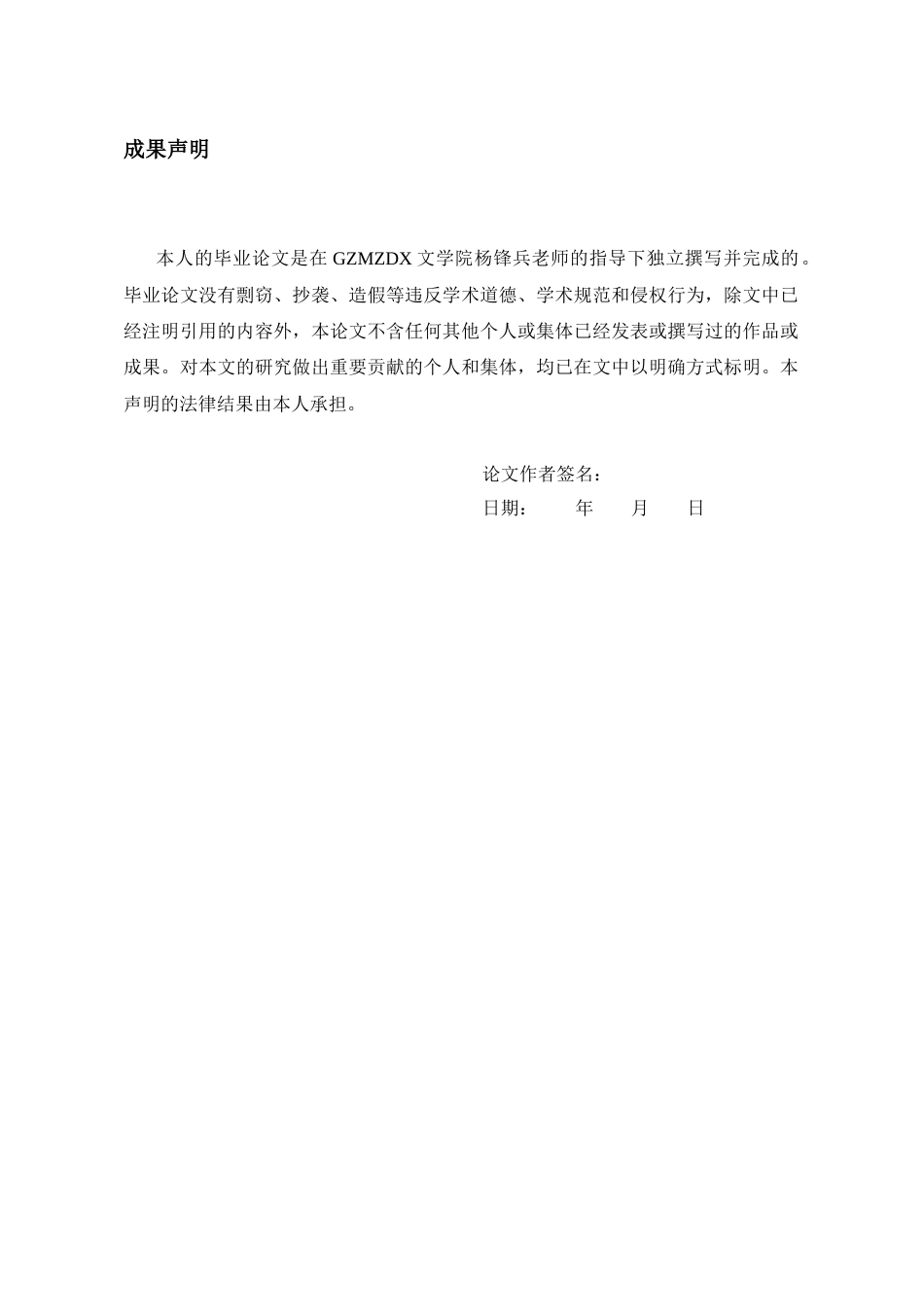 成果声明

本人的毕业论文是在 GZMZDX 文学院杨锋兵老师的指导下独立撰写并完成的。毕业论文没有剽窃、抄袭、造假等违反学术道德、学术规范和侵权行为，除文中已经注明引用的内容外，本论文不含任何其他个人或集体已经发表或撰写过的作品或成果。对本文的研究做出重要贡献的个人和集体，均已在文中以明确方式标明。本声明的法律结果由本人承担。

论文作者签名：
日期：　　年　　月　　日